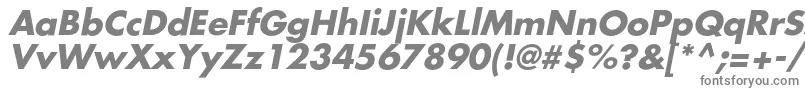 AaBbCcDdEeFfGgHhIiJjKkLlMmNnOoPpQqRrSsTtUu
VvWwXxYyZz1234567890(!@#$%?&[*^;=+-/

fontsforyou.com